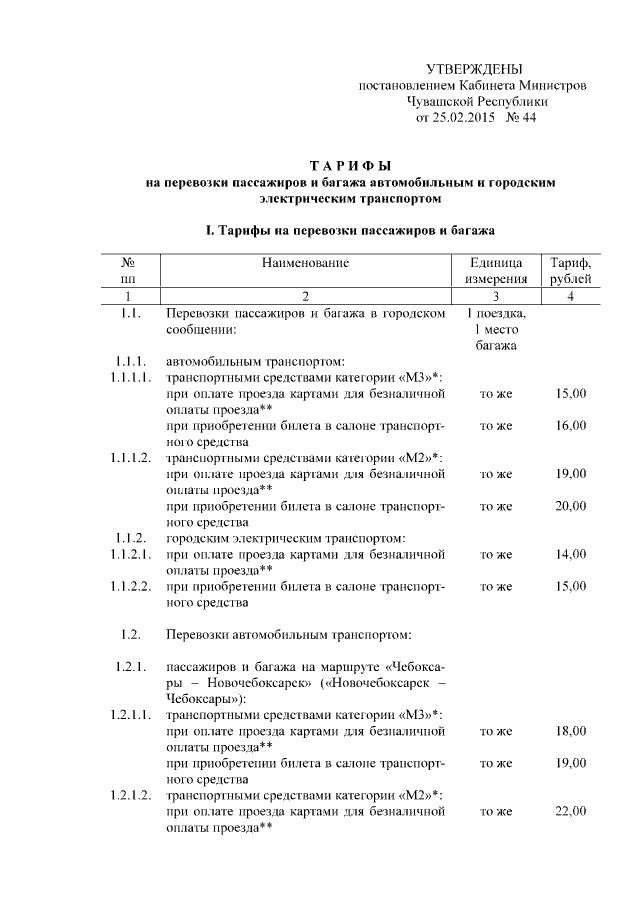 УТВЕРЖДЕНЫ
постановлением Кабинета Министров Чувашской Республики
от 25.02.2015 № 44

ТАРИФЫ
на перевозки пассажиров и багажа автомобильным и городским электрическим транспортом

I. Тарифы на перевозки пассажиров и багажа

| № пп | Наименование | Единица измерения | Тариф, рублей |
|---|---|---|---|
| 1 | 2 | 3 | 4 |
| 1.1. | Перевозки пассажиров и багажа в городском сообщении: | 1 поездка, 1 место багажа | |
| 1.1.1. | автомобильным транспортом: | | |
| 1.1.1.1. | транспортными средствами категории «М3»*: | | |
| | при оплате проезда картами для безналичной оплаты проезда** | то же | 15,00 |
| | при приобретении билета в салоне транспортного средства | то же | 16,00 |
| 1.1.1.2. | транспортными средствами категории «М2»*: | | |
| | при оплате проезда картами для безналичной оплаты проезда** | то же | 19,00 |
| | при приобретении билета в салоне транспортного средства | то же | 20,00 |
| 1.1.2. | городским электрическим транспортом: | | |
| 1.1.2.1. | при оплате проезда картами для безналичной оплаты проезда** | то же | 14,00 |
| 1.1.2.2. | при приобретении билета в салоне транспортного средства | то же | 15,00 |
| 1.2. | Перевозки автомобильным транспортом: | | |
| 1.2.1. | пассажиров и багажа на маршруте «Чебоксары – Новочебоксарск» («Новочебоксарск – Чебоксары»): | | |
| 1.2.1.1. | транспортными средствами категории «М3»*: | | |
| | при оплате проезда картами для безналичной оплаты проезда** | то же | 18,00 |
| | при приобретении билета в салоне транспортного средства | то же | 19,00 |
| 1.2.1.2. | транспортными средствами категории «М2»*: | | |
| | при оплате проезда картами для безналичной оплаты проезда** | то же | 22,00 |